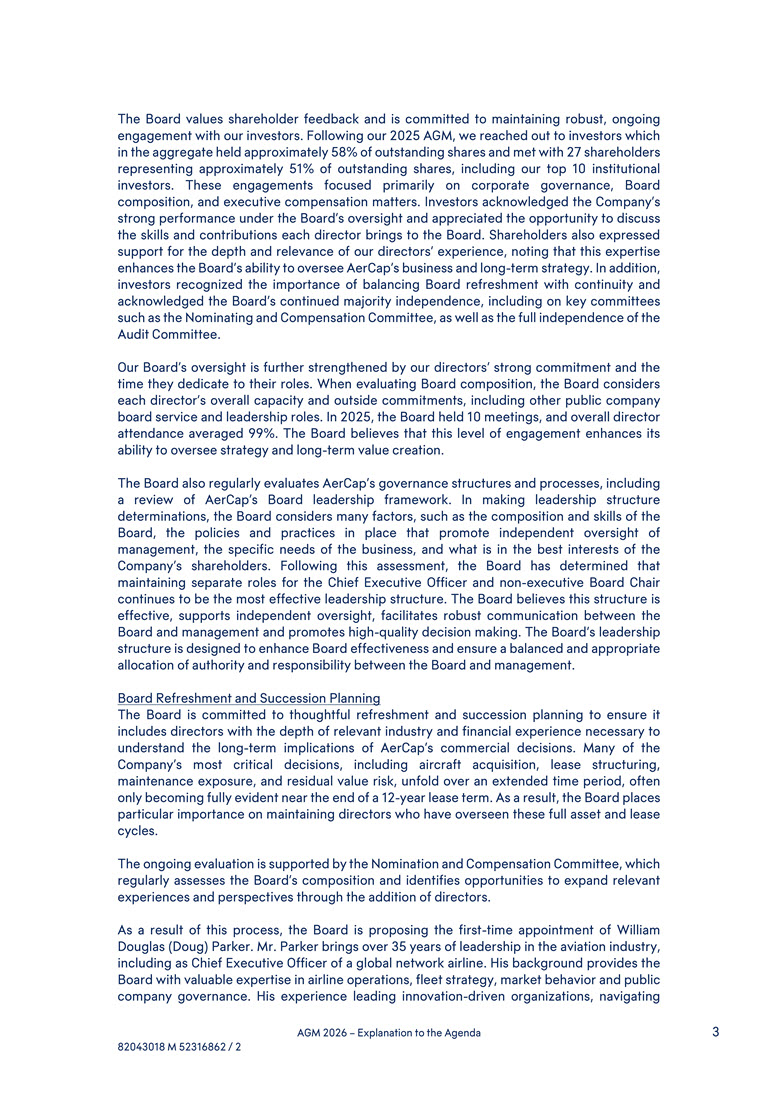 The Board values shareholder feedback and is committed to maintaining robust, ongoing engagement with our investors. Following our 2025 AGM, we reached out to investors which in the aggregate held approximately 58% of outstanding shares and met with 27 shareholders representing approximately 51% of outstanding shares, including our top 10 institutional investors. These engagements focused primarily on corporate governance, Board composition, and executive compensation matters. Investors acknowledged the Company's strong performance under the Board's oversight and appreciated the opportunity to discuss the skills and contributions each director brings to the Board. Shareholders also expressed support for the depth and relevance of our directors' experience, noting that this expertise enhances the Board's ability to oversee AerCap's business and long-term strategy. In addition, investors recognized the importance of balancing Board refreshment with continuity and acknowledged the Board's continued majority independence, including on key committees such as the Nominating and Compensation Committee, as well as the full independence of the Audit Committee.

Our Board's oversight is further strengthened by our directors' strong commitment and the time they dedicate to their roles. When evaluating Board composition, the Board considers each director's overall capacity and outside commitments, including other public company board service and leadership roles. In 2025, the Board held 10 meetings, and overall director attendance averaged 99%. The Board believes that this level of engagement enhances its ability to oversee strategy and long-term value creation.

The Board also regularly evaluates AerCap's governance structures and processes, including a review of AerCap's Board leadership framework. In making leadership structure determinations, the Board considers many factors, such as the composition and skills of the Board, the policies and practices in place that promote independent oversight of management, the specific needs of the business, and what is in the best interests of the Company's shareholders. Following this assessment, the Board has determined that maintaining separate roles for the Chief Executive Officer and non-executive Board Chair continues to be the most effective leadership structure. The Board believes this structure is effective, supports independent oversight, facilitates robust communication between the Board and management and promotes high-quality decision making. The Board's leadership structure is designed to enhance Board effectiveness and ensure a balanced and appropriate allocation of authority and responsibility between the Board and management.

Board Refreshment and Succession Planning
The Board is committed to thoughtful refreshment and succession planning to ensure it includes directors with the depth of relevant industry and financial experience necessary to understand the long-term implications of AerCap's commercial decisions. Many of the Company's most critical decisions, including aircraft acquisition, lease structuring, maintenance exposure, and residual value risk, unfold over an extended time period, often only becoming fully evident near the end of a 12-year lease term. As a result, the Board places particular importance on maintaining directors who have overseen these full asset and lease cycles.

The ongoing evaluation is supported by the Nomination and Compensation Committee, which regularly assesses the Board's composition and identifies opportunities to expand relevant experiences and perspectives through the addition of directors.

As a result of this process, the Board is proposing the first-time appointment of William Douglas (Doug) Parker. Mr. Parker brings over 35 years of leadership in the aviation industry, including as Chief Executive Officer of a global network airline. His background provides the Board with valuable expertise in airline operations, fleet strategy, market behavior and public company governance. His experience leading innovation-driven organizations, navigating

AGM 2026 – Explanation to the Agenda

3

82043018 M 52316862 / 2